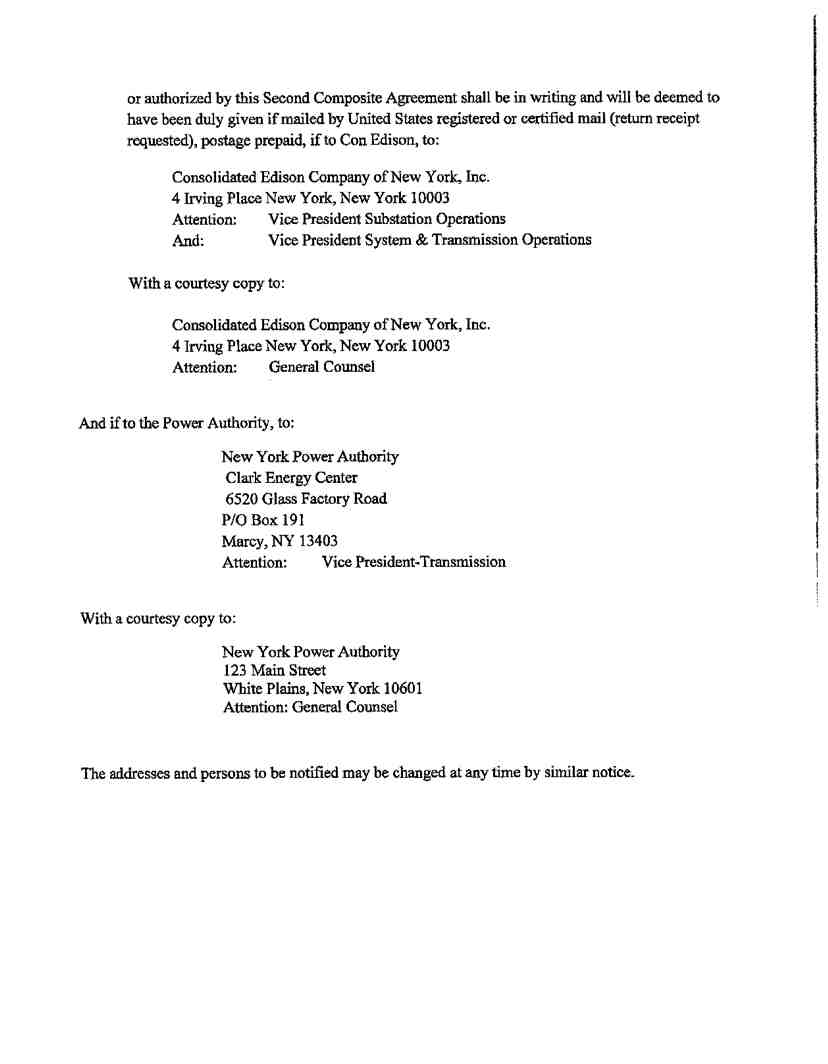 or authorized by this Second Composite Agreement shall be in writing and will be deemed to have been duly given if mailed by United States registered or certified mail (return receipt requested), postage prepaid, if to Con Edison, to:

Consolidated Edison Company of New York, Inc.
4 Irving Place New York, New York 10003
Attention: Vice President Substation Operations
And: Vice President System & Transmission Operations

With a courtesy copy to:

Consolidated Edison Company of New York, Inc.
4 Irving Place New York, New York 10003
Attention: General Counsel

And if to the Power Authority, to:

New York Power Authority
Clark Energy Center
6520 Glass Factory Road
P/O Box 191
Marcy, NY 13403
Attention: Vice President-Transmission

With a courtesy copy to:

New York Power Authority
123 Main Street
White Plains, New York 10601
Attention: General Counsel

The addresses and persons to be notified may be changed at any time by similar notice.